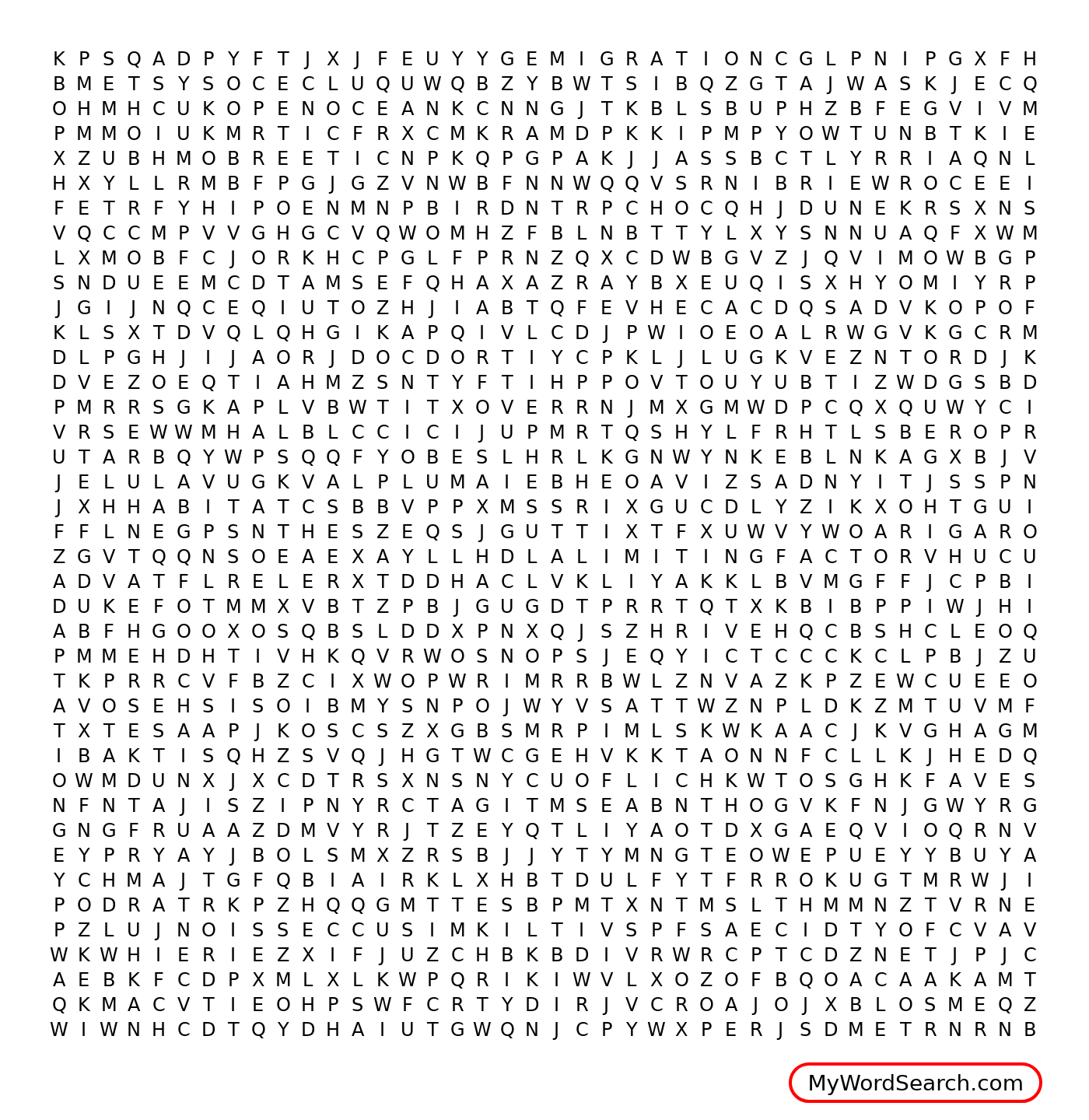 K P S Q A D P Y F T J X J F E U Y Y G E M I G R A T I O N C G L P N I P G X F H
B M E T S Y S O C E C L U Q U W Q B Z Y B W T S I B Q Z G T A J W A S K J E C Q
O H M H C U K O P E N O C E A N K C N N G J T K B L S B U P H Z B F E G V I V M
P M M O I U K M R T I C F R X C M K R A M D P K K I P M P Y O W T U N B T K I E
X Z U B H M O B R E E T I C N P K Q P G P A K J J A S S B C T L Y R R I A Q N L
H X Y L L R M B F P G J G Z V N W B F N N W Q Q V S R N I B R I E W R O C E E I
F E T R F Y H I P O E N M N P B I R D N T R P C H O C Q H J D U N E K R S X N S
V Q C C M P V V G H G C V Q W O M H Z F B L N B T T Y L X Y S N N U A Q F X W M
L X M O B F C J O R K H C P G L F P R N Z Q X C D W B G V Z J Q V I M O W B G P
S N D U E E M C D T A M S E F Q H A X A Z R A Y B X E U Q I S X H Y O M I Y R P
J G I J N Q C E Q I U T O Z H J I A B T Q F E V H E C A C D Q S A D V K O P O F
K L S X T D V Q L Q H G I K A P Q I V L C D J P W I O E O A L R W G V K G C R M
D L P G H J I J A O R J D O C D O R T I Y C P K L J L U G K V E Z N T O R D J K
D V E Z O E Q T I A H M Z S N T Y F T I H P P O V T O U Y U B T I Z W D G S B D
P M R R S G K A P L V B W T I T X O V E R R N J M X G M W D P C Q X Q U W Y C I
V R S E W W M H A L B L C C I C I J U P M R T Q S H Y L F R H T L S B E R O P R
U T A R B Q Y W P S Q Q F Y O B E S L H R L K G N W Y N K E B L N K A G X B J V
J E L U L A V U G K V A L P L U M A I E B H E O A V I Z S A D N Y I T J S S P N
J X H H A B I T A T C S B B V P P X M S S R I X G U C D L Y Z I K X O H T G U I
F F L N E G P S N T H E S Z E Q S J G U T T I X T F X U W V Y W O A R I G A R O
Z G V T Q Q N S O E A E X A Y L L H D L A L I M I T I N G F A C T O R V H U C U
A D V A T F L R E L E R X T D D H A C L V K L I Y A K K L B V M G F F J C P B I
D U K E F O T M M X V B T Z P B J G U G D T P R R T Q T X K B I B P P I W J H I
A B F H G O O X O S Q B S L D D X P N X Q J S Z H R I V E H Q C B S H C L E O Q
P M M E H D H T I V H K Q V R W O S N O P S J E Q Y I C T C C C K C L P B J Z U
T K P R R C V F B Z C I X W O P W R I M R R B W L Z N V A Z K P Z E W C U E E O
A V O S E H S I S O I B M Y S N P O J W Y V S A T T W Z N P L D K Z M T U V M F
T X T E S A A P J K O S C S Z X G B S M R P I M L S K W K A A C J K V G H A G M
I B A K T I S Q H Z S V Q J H G T W C G E H V K K T A O N N F C L L K J H E D Q
O W M D U N X J X C D T R S X N S N Y C U O F L I C H K W T O S G H K F A V E S
N F N T A J I S Z I P N Y R C T A G I T M S E A B N T H O G V K F N J G W Y R G
G N G F R U A A Z D M V Y R J T Z E Y Q T L I Y A O T D X G A E Q V I O Q R N V
E Y P R Y A Y J B O L S M X Z R S B J J Y T Y M N G T E O W E P U E Y Y B U Y A
Y C H M A J T G F Q B I A I R K L X H B T D U L F Y T F R R O K U G T M R W J I
P O D R A T R K P Z H Q Q G M T T E S B P M T X N T M S L T H M M N Z T V R N E
P Z L U J N O I S S E C C U S I M K I L T I V S P F S A E C I D T Y O F C V A V
W K W H I E R I E Z X I F J U Z C H B K B D I V R W R C P T C D Z N E T J P J C
A E B K F C D P X M L X L K W P Q R I K I W V L X O Z O F B Q O A C A A K A M T
Q K M A C V T I E O H P S W F C R T Y D I R J V C R O A J O J X B L O S M E Q Z
W I W N H C D T Q Y D H A I U T G W Q N J C P Y W X P E R J S D M E T R N R N B

MyWordSearch.com